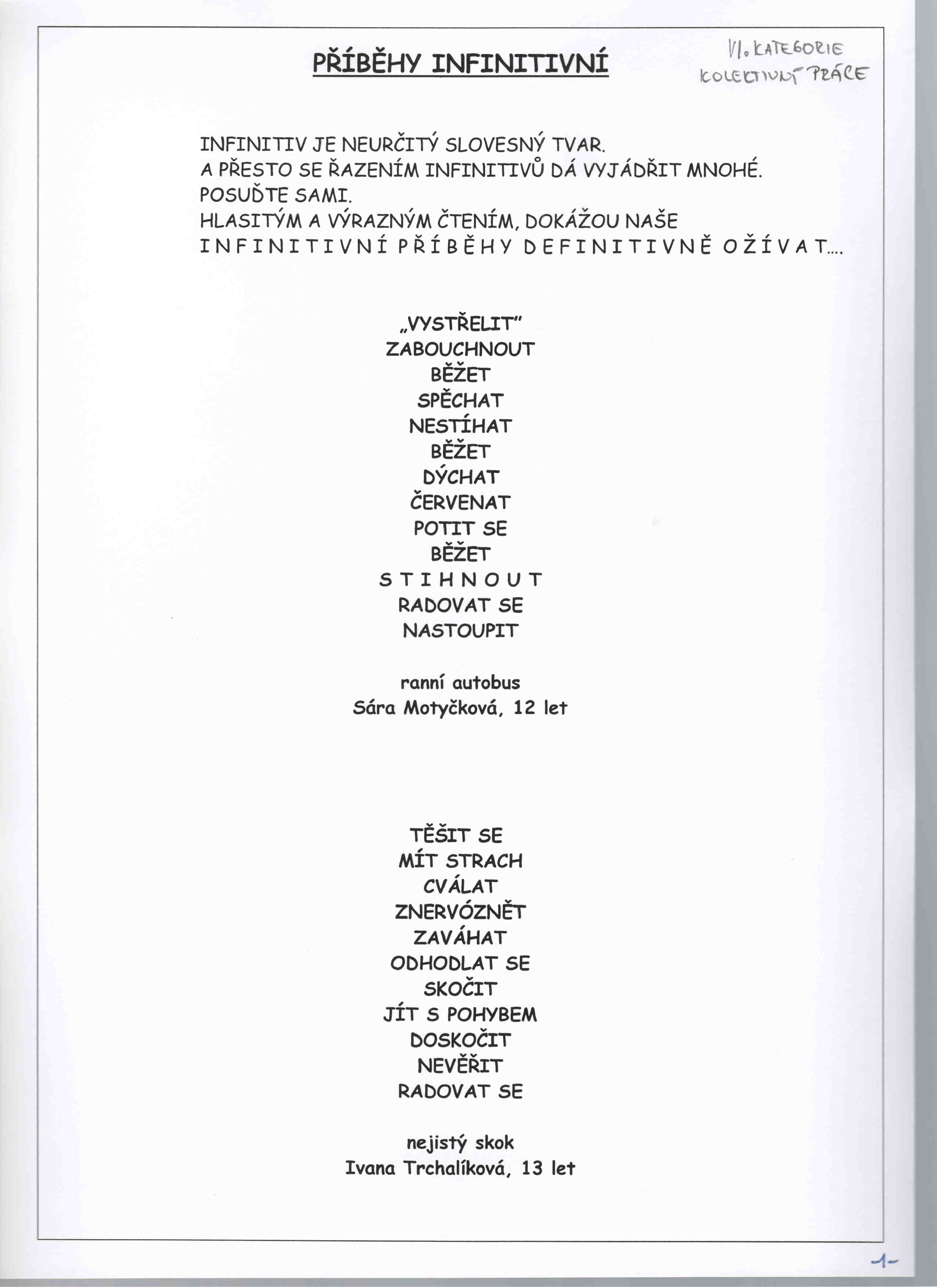 PŘÍBĚHY INFINITIVNÍ

VI. KATEGORIE
KOLEKTIVNÍ PRÁCE

INFINITIV JE NEURČITÝ SLOVESNÝ TVAR.
A PŘESTO SE ŘAZENÍM INFINITIVŮ DÁ VYJÁDŘIT MNOHÉ.
POSUĎTE SAMI.
HLASITÝM A VÝRAZNÝM ČTENÍM, DOKÁŽOU NAŠE
I N F I N I T I V N Í P Ř Í B Ě H Y D E F I N I T I V N Ě O Ž Í V A T....

„VYSTŘELIT"
ZABOUCHNOUT
BĚŽET
SPĚCHAT
NESTÍHAT
BĚŽET
DÝCHAT
ČERVENAT
POTIT SE
BĚŽET
S T I H N O U T
RADOVAT SE
NASTOUPIT

ranní autobus
Sára Motyčková, 12 let

TĚŠIT SE
MÍT STRACH
CVÁLAT
ZNERVÓZNĚT
ZAVÁHAT
ODHODLAT SE
SKOČIT
JÍT S POHYBEM
DOSKOČIT
NEVĚŘIT
RADOVAT SE

nejistý skok
Ivana Trchalíková, 13 let

-1-